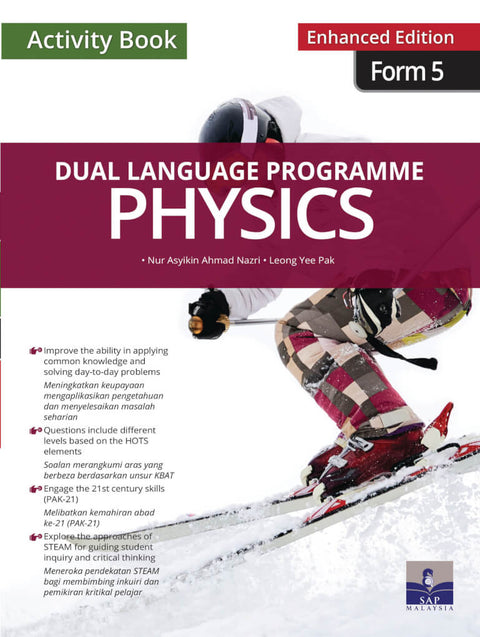 Activity Book

Enhanced Edition

Form 5

DUAL LANGUAGE PROGRAMME
PHYSICS

• Nur Asyikin Ahmad Nazri • Leong Yee Pak

Improve the ability in applying common knowledge and solving day-to-day problems

Meningkatkan keupayaan mengaplikasikan pengetahuan dan menyelesaikan masalah seharian

Questions include different levels based on the HOTS elements

Soalan merangkumi aras yang berbeza berdasarkan unsur KBAT

Engage the 21st century skills (PAK-21)

Melibatkan kemahiran abad ke-21 (PAK-21)

Explore the approaches of STEAM for guiding student inquiry and critical thinking

Meneroka pendekatan STEAM bagi membimbing inkuiri dan pemikiran kritikal pelajar

SAP
MALAYSIA